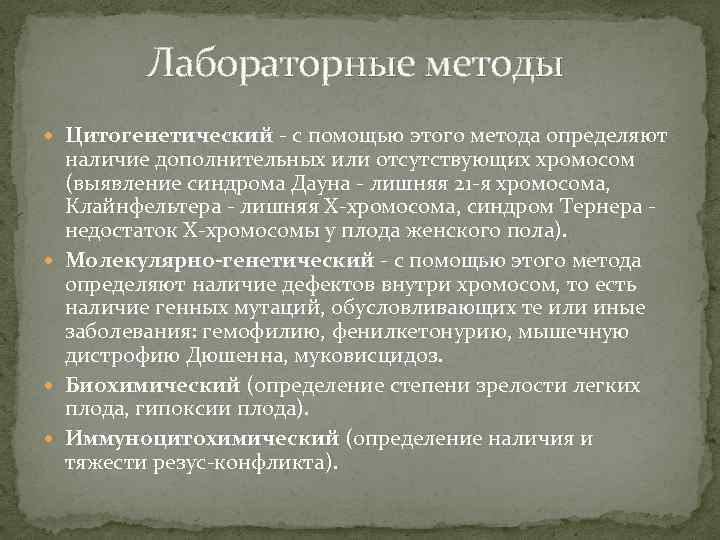 Лабораторные методы

Цитогенетический - с помощью этого метода определяют наличие дополнительных или отсутствующих хромосом (выявление синдрома Дауна - лишняя 21-я хромосома, Клайнфельтера - лишняя Х-хромосома, синдром Тернера - недостаток Х-хромосомы у плода женского пола).

Молекулярно-генетический - с помощью этого метода определяют наличие дефектов внутри хромосом, то есть наличие генных мутаций, обусловливающих те или иные заболевания: гемофилию, фенилкетонурию, мышечную дистрофию Дюшенна, муковисцидоз.

Биохимический (определение степени зрелости легких плода, гипоксии плода).

Иммуноцитохимический (определение наличия и тяжести резус-конфликта).